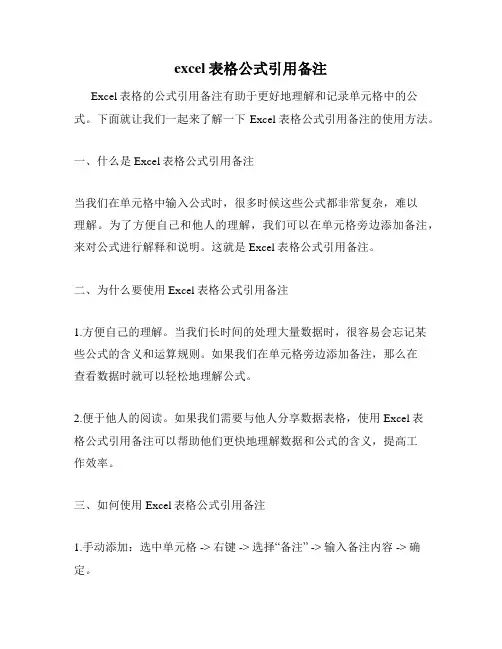 excel 表格公式引用备注

Excel 表格的公式引用备注有助于更好地理解和记录单元格中的公式。下面就让我们一起来了解一下 Excel 表格公式引用备注的使用方法。

一、什么是 Excel 表格公式引用备注

当我们在单元格中输入公式时，很多时候这些公式都非常复杂，难以理解。为了方便自己和他人的理解，我们可以在单元格旁边添加备注，来对公式进行解释和说明。这就是 Excel 表格公式引用备注。

二、为什么要使用 Excel 表格公式引用备注

1.方便自己的理解。当我们长时间的处理大量数据时，很容易会忘记某些公式的含义和运算规则。如果我们在单元格旁边添加备注，那么在查看数据时就可以轻松地理解公式。

2.便于他人的阅读。如果我们需要与他人分享数据表格，使用 Excel 表格公式引用备注可以帮助他们更快地理解数据和公式的含义，提高工作效率。

三、如何使用 Excel 表格公式引用备注

1.手动添加：选中单元格 -> 右键 -> 选择“备注” -> 输入备注内容 -> 确定。